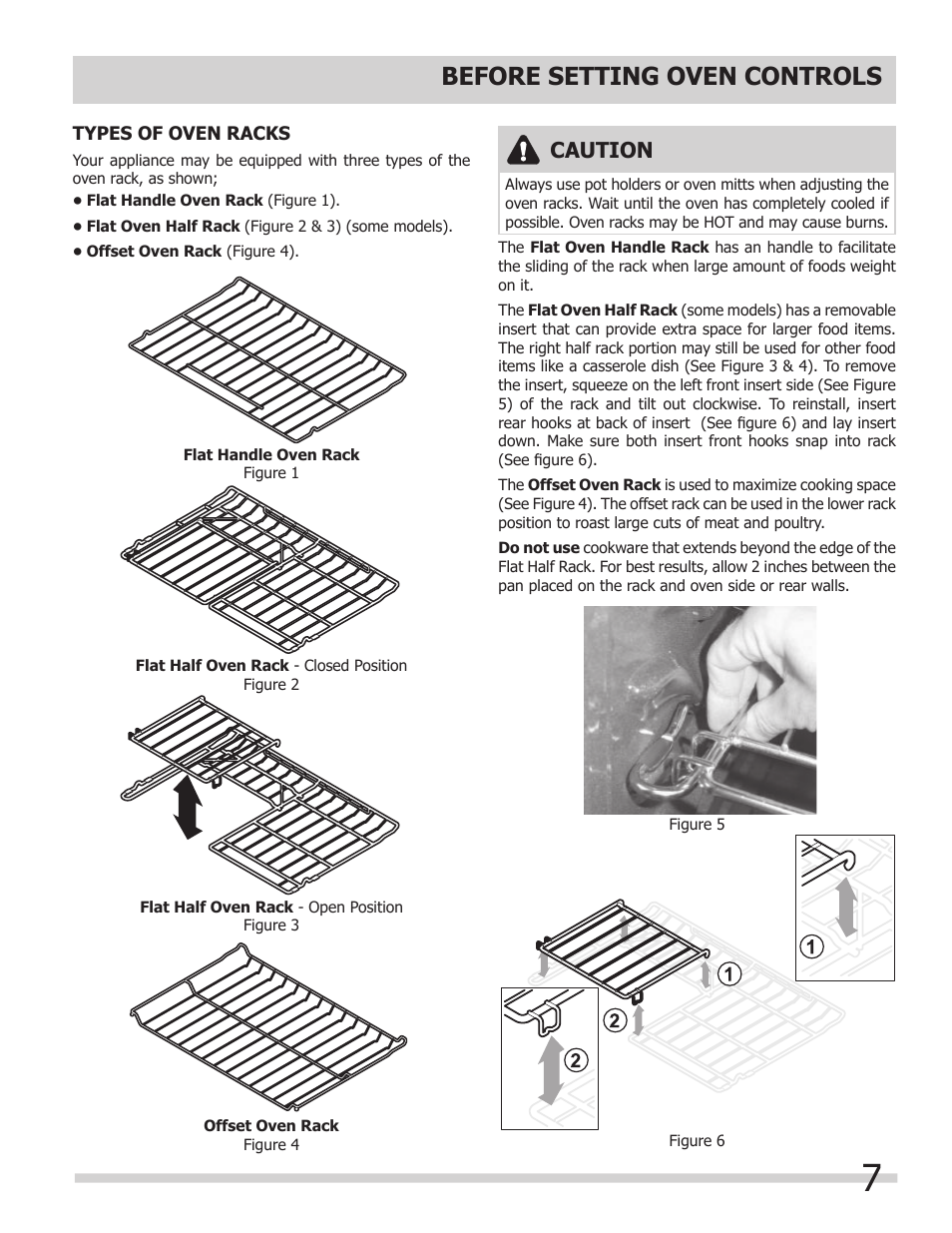 BEFORE SETTING OVEN CONTROLS

TYPES OF OVEN RACKS

Your appliance may be equipped with three types of the oven rack, as shown;

• Flat Handle Oven Rack (Figure 1).

• Flat Oven Half Rack (Figure 2 & 3) (some models).

• Offset Oven Rack (Figure 4).

Flat Handle Oven Rack
Figure 1

Flat Half Oven Rack - Closed Position
Figure 2

Flat Half Oven Rack - Open Position
Figure 3

Offset Oven Rack
Figure 4

CAUTION

Always use pot holders or oven mitts when adjusting the oven racks. Wait until the oven has completely cooled if possible. Oven racks may be HOT and may cause burns.

The Flat Oven Handle Rack has an handle to facilitate the sliding of the rack when large amount of foods weight on it.

The Flat Oven Half Rack (some models) has a removable insert that can provide extra space for larger food items. The right half rack portion may still be used for other food items like a casserole dish (See Figure 3 & 4). To remove the insert, squeeze on the left front insert side (See Figure 5) of the rack and tilt out clockwise. To reinstall, insert rear hooks at back of insert (See figure 6) and lay insert down. Make sure both insert front hooks snap into rack (See figure 6).

The Offset Oven Rack is used to maximize cooking space (See Figure 4). The offset rack can be used in the lower rack position to roast large cuts of meat and poultry.

Do not use cookware that extends beyond the edge of the Flat Half Rack. For best results, allow 2 inches between the pan placed on the rack and oven side or rear walls.

Figure 5

1
1
2
2

Figure 6

7